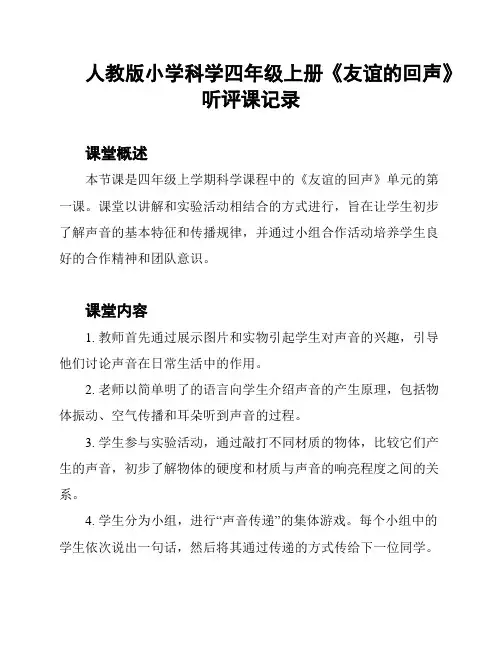 人教版小学科学四年级上册《友谊的回声》听评课记录

课堂概述

本节课是四年级上学期科学课程中的《友谊的回声》单元的第一课。课堂以讲解和实验活动相结合的方式进行，旨在让学生初步了解声音的基本特征和传播规律，并通过小组合作活动培养学生良好的合作精神和团队意识。

课堂内容

1. 教师首先通过展示图片和实物引起学生对声音的兴趣，引导他们讨论声音在日常生活中的作用。

2. 老师以简单明了的语言向学生介绍声音的产生原理，包括物体振动、空气传播和耳朵听到声音的过程。

3. 学生参与实验活动，通过敲打不同材质的物体，比较它们产生的声音，初步了解物体的硬度和材质与声音的响亮程度之间的关系。

4. 学生分为小组，进行“声音传递”的集体游戏。每个小组中的学生依次说出一句话，然后将其通过传递的方式传给下一位同学。